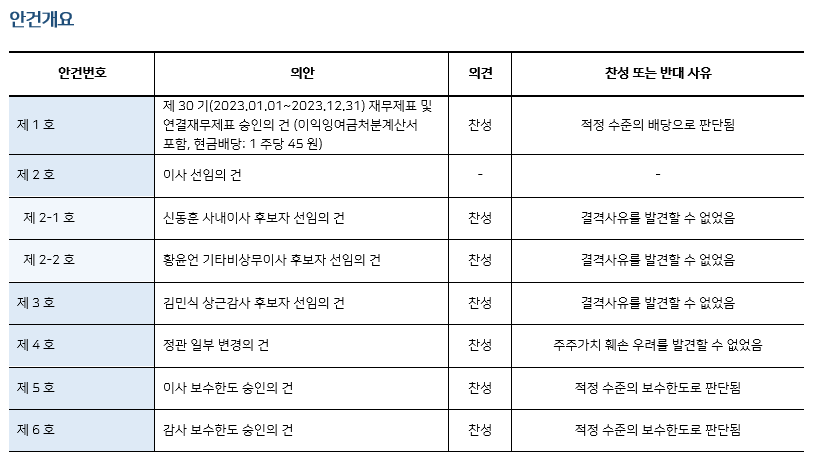 안건개요

| 안건번호 | 의안 | 의견 | 찬성 또는 반대 사유 |
|---|---|---|---|
| 제 1 호 | 제 30 기(2023.01.01~2023.12.31) 재무제표 및 연결재무제표 승인의 건 (이익잉여금처분계산서 포함, 현금배당: 1 주당 45 원) | 찬성 | 적정 수준의 배당으로 판단됨 |
| 제 2 호 | 이사 선임의 건 | - | - |
| 제 2-1 호 | 신동훈 사내이사 후보자 선임의 건 | 찬성 | 결격사유를 발견할 수 없었음 |
| 제 2-2 호 | 황윤언 기타비상무이사 후보자 선임의 건 | 찬성 | 결격사유를 발견할 수 없었음 |
| 제 3 호 | 김민식 상근감사 후보자 선임의 건 | 찬성 | 결격사유를 발견할 수 없었음 |
| 제 4 호 | 정관 일부 변경의 건 | 찬성 | 주주가치 훼손 우려를 발견할 수 없었음 |
| 제 5 호 | 이사 보수한도 승인의 건 | 찬성 | 적정 수준의 보수한도로 판단됨 |
| 제 6 호 | 감사 보수한도 승인의 건 | 찬성 | 적정 수준의 보수한도로 판단됨 |